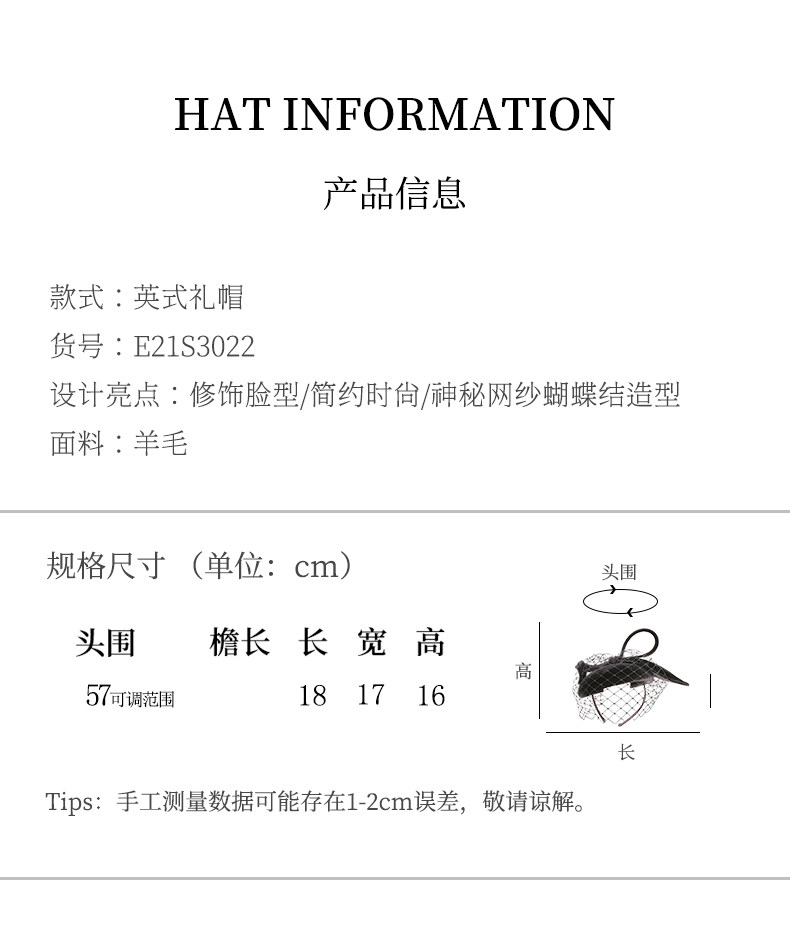 HAT INFORMATION

产品信息

款式：英式礼帽
货号：E21S3022
设计亮点：修饰脸型/简约时尚/神秘网纱蝴蝶结造型
面料：羊毛

规格尺寸（单位：cm）

| 头围 | 檐长 | 长 | 宽 | 高 |
|---|---|---|---|---|
| 57可调范围 |  | 18 | 17 | 16 |

头围
高
长

Tips：手工测量数据可能存在1-2cm误差，敬请谅解。